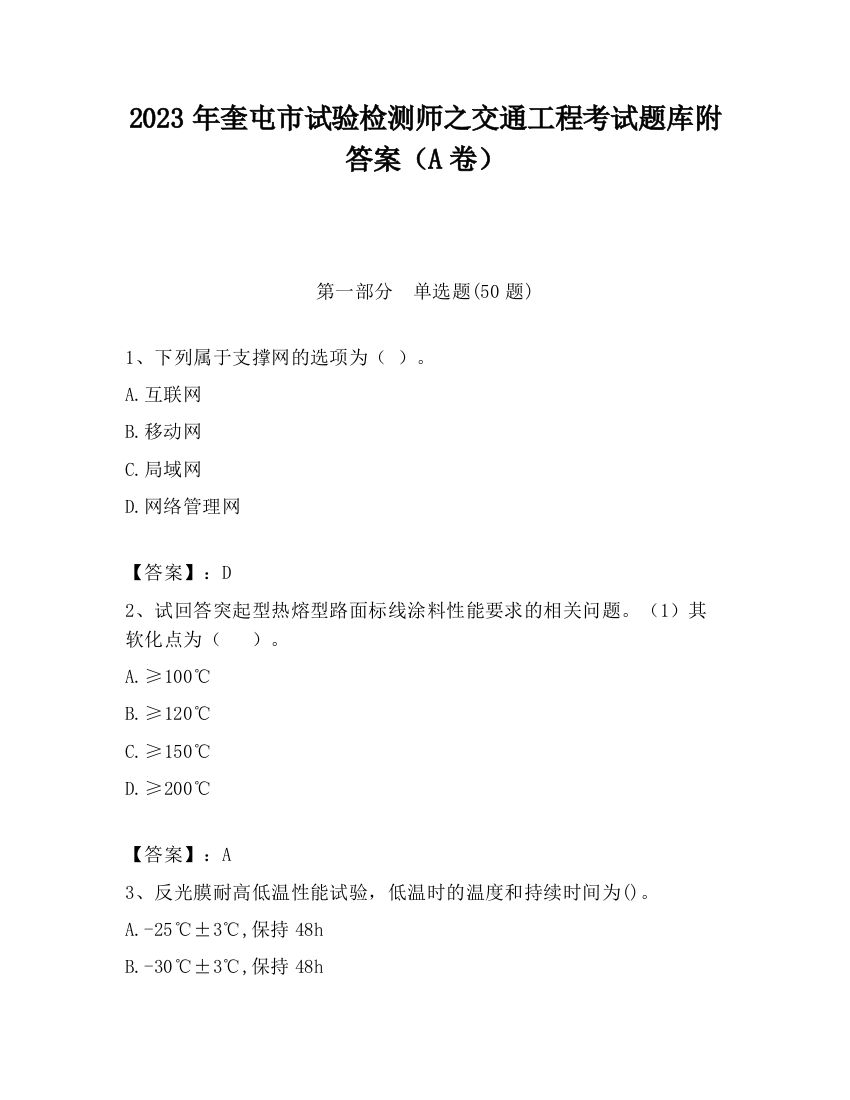 2023 年奎屯市试验检测师之交通工程考试题库附答案（A 卷）

第一部分　单选题(50 题)

1、下列属于支撑网的选项为（ ）。

A.互联网

B.移动网

C.局域网

D.网络管理网

【答案】：D

2、试回答突起型热熔型路面标线涂料性能要求的相关问题。（1）其软化点为（　　）。

A.≥100℃

B.≥120℃

C.≥150℃

D.≥200℃

【答案】：A

3、反光膜耐高低温性能试验，低温时的温度和持续时间为()。

A.-25℃±3℃,保持 48h

B.-30℃±3℃,保持 48h